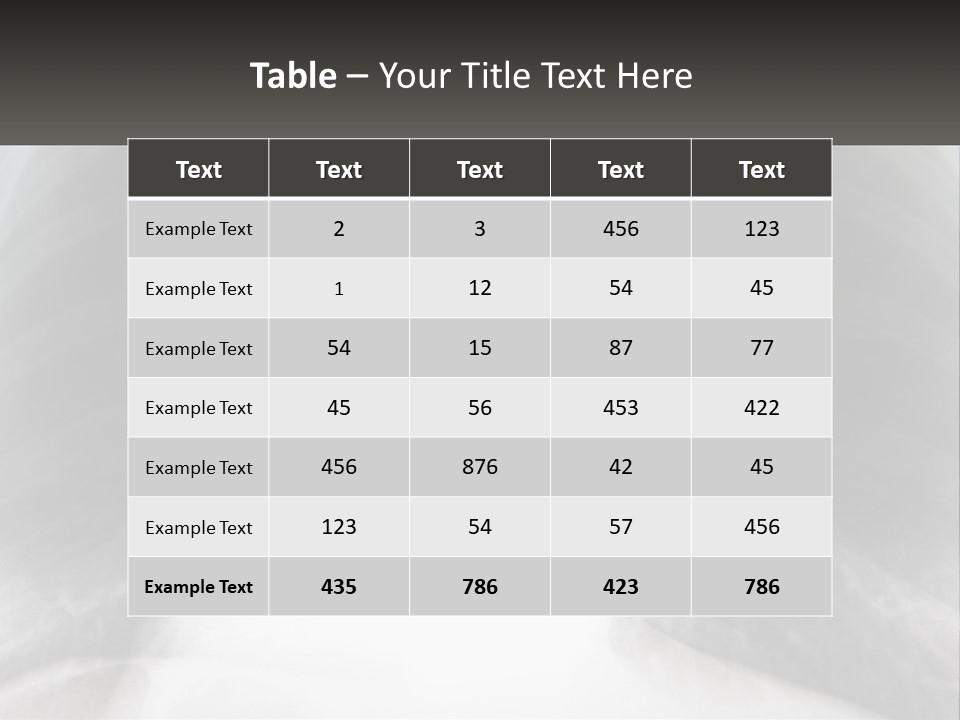 Table – Your Title Text Here

| Text | Text | Text | Text | Text |
|---|---|---|---|---|
| Example Text | 2 | 3 | 456 | 123 |
| Example Text | 1 | 12 | 54 | 45 |
| Example Text | 54 | 15 | 87 | 77 |
| Example Text | 45 | 56 | 453 | 422 |
| Example Text | 456 | 876 | 42 | 45 |
| Example Text | 123 | 54 | 57 | 456 |
| Example Text | 435 | 786 | 423 | 786 |